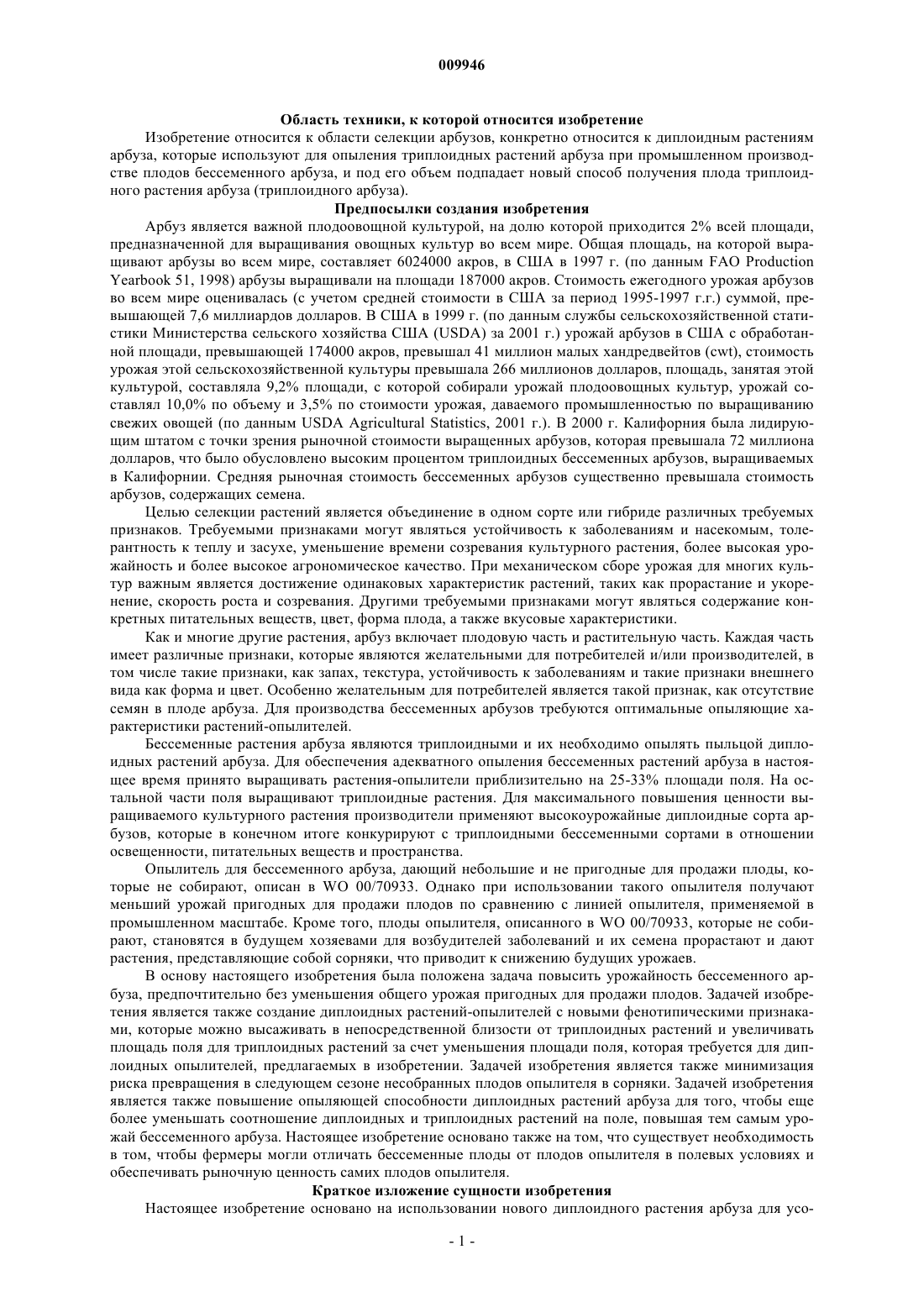 009946

Область техники, к которой относится изобретение

Изобретение относится к области селекции арбузов, конкретно относится к диплоидным растениям арбуза, которые используют для опыления триплоидных растений арбуза при промышленном производстве плодов бессеменного арбуза, и под его объем подпадает новый способ получения плода триплоидного растения арбуза (триплоидного арбуза).

Предпосылки создания изобретения

Арбуз является важной плодоовощной культурой, на долю которой приходится 2% всей площади, предназначенной для выращивания овощных культур во всем мире. Общая площадь, на которой выращивают арбузы во всем мире, составляет 6024000 акров, в США в 1997 г. (по данным FAO Production Yearbook 51, 1998) арбузы выращивали на площади 187000 акров. Стоимость ежегодного урожая арбузов во всем мире оценивалась (с учетом средней стоимости в США за период 1995-1997 г.г.) суммой, превышающей 7,6 миллиардов долларов. В США в 1999 г. (по данным службы сельскохозяйственной статистики Министерства сельского хозяйства США (USDA) за 2001 г.) урожай арбузов в США с обработанной площади, превышающей 174000 акров, превышал 41 миллион малых хандредвейтов (cwt), стоимость урожая этой сельскохозяйственной культуры превышала 266 миллионов долларов, площадь, занятая этой культурой, составляла 9,2% площади, с которой собирали урожай плодоовощных культур, урожай составлял 10,0% по объему и 3,5% по стоимости урожая, даваемого промышленностью по выращиванию свежих овощей (по данным USDA Agricultural Statistics, 2001 г.). В 2000 г. Калифорния была лидирующим штатом с точки зрения рыночной стоимости выращенных арбузов, которая превышала 72 миллиона долларов, что было обусловлено высоким процентом триплоидных бессеменных арбузов, выращиваемых в Калифорнии. Средняя рыночная стоимость бессеменных арбузов существенно превышала стоимость арбузов, содержащих семена.

Целью селекции растений является объединение в одном сорте или гибриде различных требуемых признаков. Требуемыми признаками могут являться устойчивость к заболеваниям и насекомым, толерантность к теплу и засухе, уменьшение времени созревания культурного растения, более высокая урожайность и более высокое агрономическое качество. При механическом сборе урожая для многих культур важным является достижение одинаковых характеристик растений, таких как прорастание и укоренение, скорость роста и созревания. Другими требуемыми признаками могут являться содержание конкретных питательных веществ, цвет, форма плода, а также вкусовые характеристики.

Как и многие другие растения, арбуз включает плодовую часть и растительную часть. Каждая часть имеет различные признаки, которые являются желательными для потребителей и/или производителей, в том числе такие признаки, как запах, текстура, устойчивость к заболеваниям и такие признаки внешнего вида как форма и цвет. Особенно желательным для потребителей является такой признак, как отсутствие семян в плоде арбуза. Для производства бессеменных арбузов требуются оптимальные опыляющие характеристики растений-опылителей.

Бессеменные растения арбуза являются триплоидными и их необходимо опылять пыльцой диплоидных растений арбуза. Для обеспечения адекватного опыления бессеменных растений арбуза в настоящее время принято выращивать растения-опылители приблизительно на 25-33% площади поля. На остальной части поля выращивают триплоидные растения. Для максимального повышения ценности выращиваемого культурного растения производители применяют высокоурожайные диплоидные сорта арбузов, которые в конечном итоге конкурируют с триплоидными бессеменными сортами в отношении освещенности, питательных веществ и пространства.

Опылитель для бессеменного арбуза, дающий небольшие и не пригодные для продажи плоды, которые не собирают, описан в WO 00/70933. Однако при использовании такого опылителя получают меньший урожай пригодных для продажи плодов по сравнению с линией опылителя, применяемой в промышленном масштабе. Кроме того, плоды опылителя, описанного в WO 00/70933, которые не собирают, становятся в будущем хозяевами для возбудителей заболеваний и их семена прорастают и дают растения, представляющие собой сорняки, что приводит к снижению будущих урожаев.

В основу настоящего изобретения была положена задача повысить урожайность бессеменного арбуза, предпочтительно без уменьшения общего урожая пригодных для продажи плодов. Задачей изобретения является также создание диплоидных растений-опылителей с новыми фенотипическими признаками, которые можно высаживать в непосредственной близости от триплоидных растений и увеличивать площадь поля для триплоидных растений за счет уменьшения площади поля, которая требуется для диплоидных опылителей, предлагаемых в изобретении. Задачей изобретения является также минимизация риска превращения в следующем сезоне несобранных плодов опылителя в сорняки. Задачей изобретения является также повышение опыляющей способности диплоидных растений арбуза для того, чтобы еще более уменьшать соотношение диплоидных и триплоидных растений на поле, повышая тем самым урожай бессеменного арбуза. Настоящее изобретение основано также на том, что существует необходимость в том, чтобы фермеры могли отличать бессеменные плоды от плодов опылителя в полевых условиях и обеспечивать рыночную ценность самих плодов опылителя.

Краткое изложение сущности изобретения

Настоящее изобретение основано на использовании нового диплоидного растения арбуза для усо-

- 1 -